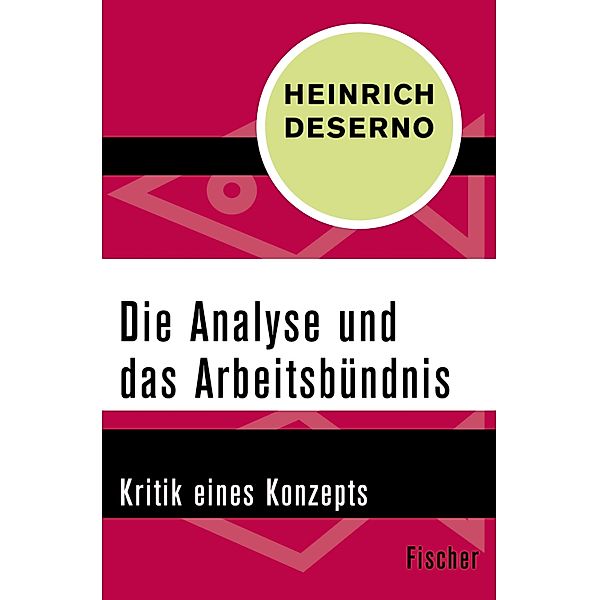 HEINRICH DESERNO

Die Analyse und das Arbeitsbündnis

Kritik eines Konzepts

Fischer